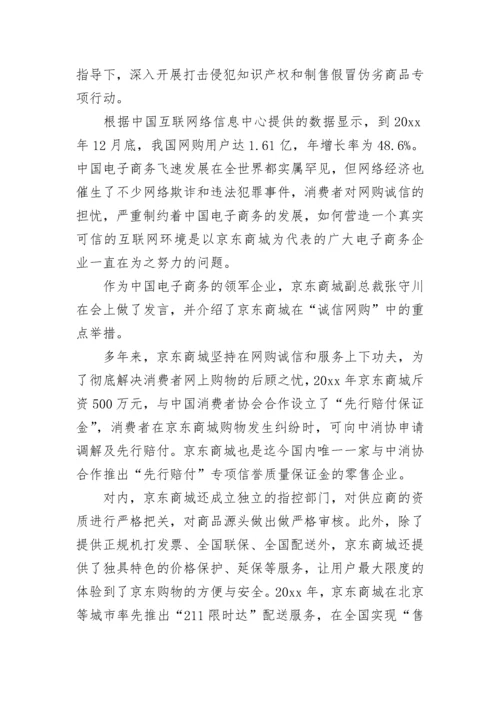 指导下，深入开展打击侵犯知识产权和制售假冒伪劣商品专项行动。

根据中国互联网络信息中心提供的数据显示，到20xx年12月底，我国网购用户达1.61亿，年增长率为48.6%。中国电子商务飞速发展在全世界都实属罕见，但网络经济也催生了不少网络欺诈和违法犯罪事件，消费者对网购诚信的担忧，严重制约着中国电子商务的发展，如何营造一个真实可信的互联网环境是以京东商城为代表的广大电子商务企业一直在为之努力的问题。

作为中国电子商务的领军企业，京东商城副总裁张守川在会上做了发言，并介绍了京东商城在“诚信网购”中的重点举措。

多年来，京东商城坚持在网购诚信和服务上下功夫，为了彻底解决消费者网上购物的后顾之忧，20xx年京东商城斥资500万元，与中国消费者协会合作设立了“先行赔付保证金”，消费者在京东商城购物发生纠纷时，可向中消协申请调解及先行赔付。京东商城也是迄今国内唯一一家与中消协合作推出“先行赔付”专项信誉质量保证金的零售企业。

对内，京东商城还成立独立的指控部门，对供应商的资质进行严格把关，对商品源头做出做严格审核。此外，除了提供正规机打发票、全国联保、全国配送外，京东商城还提供了独具特色的价格保护、延保等服务，让用户最大限度的体验到了京东购物的方便与安全。20xx年，京东商城在北京等城市率先推出“211限时达”配送服务，在全国实现“售